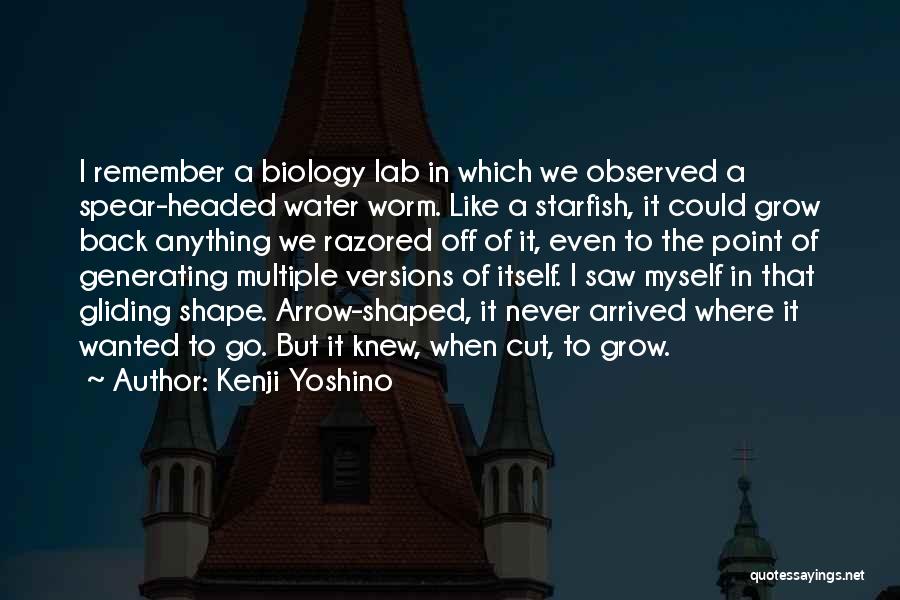 I remember a biology lab in which we observed a spear-headed water worm. Like a starfish, it could grow back anything we razored off of it, even to the point of generating multiple versions of itself. I saw myself in that gliding shape. Arrow-shaped, it never arrived where it wanted to go. But it knew, when cut, to grow.

~ Author: Kenji Yoshino

quotessayings.net